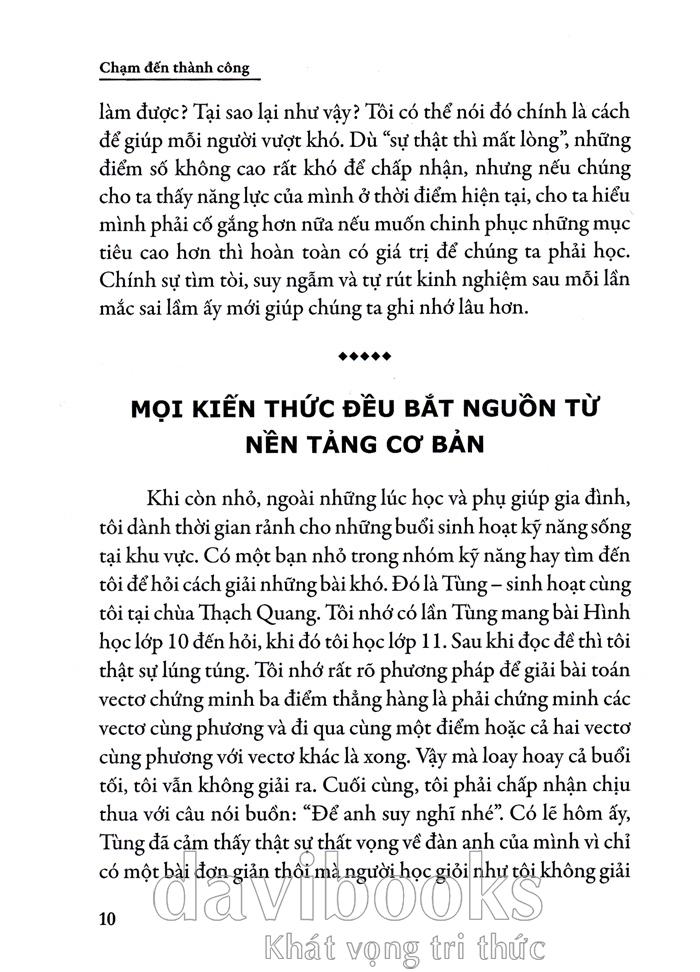 Chạm đến thành công

làm được? Tại sao lại như vậy? Tôi có thể nói đó chính là cách để giúp mỗi người vượt khó. Dù "sự thật thì mất lòng", những điểm số không cao rất khó để chấp nhận, nhưng nếu chúng cho ta thấy năng lực của mình ở thời điểm hiện tại, cho ta hiểu mình phải cố gắng hơn nữa nếu muốn chinh phục những mục tiêu cao hơn thì hoàn toàn có giá trị để chúng ta phải học. Chính sự tìm tòi, suy ngẫm và tự rút kinh nghiệm sau mỗi lần mắc sai lầm ấy mới giúp chúng ta ghi nhớ lâu hơn.

◆◆◆◆◆

MỌI KIẾN THỨC ĐỀU BẮT NGUỒN TỪ NỀN TẢNG CƠ BẢN

Khi còn nhỏ, ngoài những lúc học và phụ giúp gia đình, tôi dành thời gian rảnh cho những buổi sinh hoạt kỹ năng sống tại khu vực. Có một bạn nhỏ trong nhóm kỹ năng hay tìm đến tôi để hỏi cách giải những bài khó. Đó là Tùng – sinh hoạt cùng tôi tại chùa Thạch Quang. Tôi nhớ có lần Tùng mang bài Hình học lớp 10 đến hỏi, khi đó tôi học lớp 11. Sau khi đọc đề thì tôi thật sự lúng túng. Tôi nhớ rất rõ phương pháp để giải bài toán vectơ chứng minh ba điểm thẳng hàng là phải chứng minh các vectơ cùng phương và đi qua cùng một điểm hoặc cả hai vectơ cùng phương với vectơ khác là xong. Vậy mà loay hoay cả buổi tối, tôi vẫn không giải ra. Cuối cùng, tôi phải chấp nhận chịu thua với câu nói buồn: "Để anh suy nghĩ nhé". Có lẽ hôm ấy, Tùng đã cảm thấy thật sự thất vọng về đàn anh của mình vì chỉ có một bài đơn giản thôi mà người học giỏi như tôi không giải

10

davibooks
Khát vọng tri thức